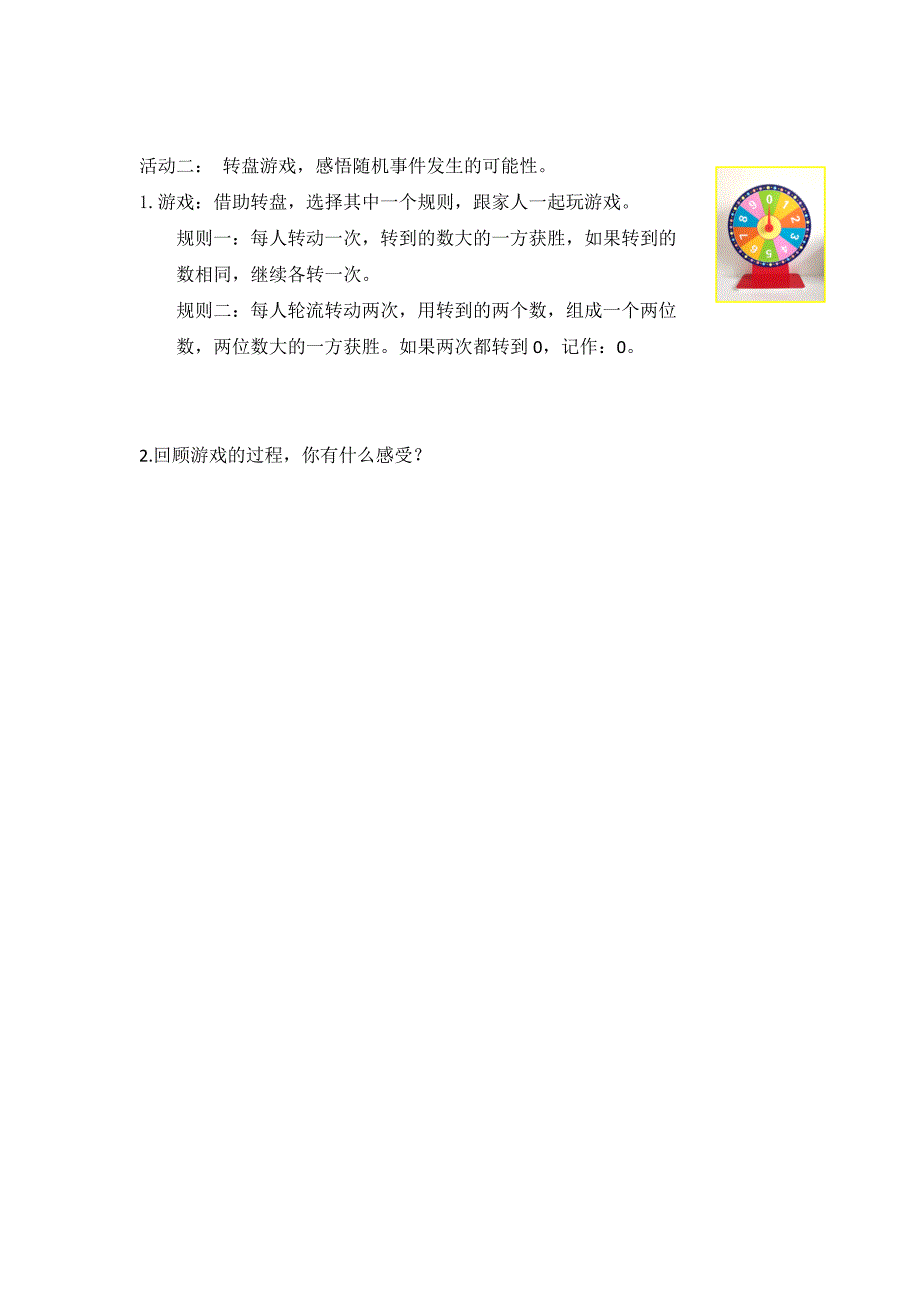 活动二： 转盘游戏，感悟随机事件发生的可能性。

1. 游戏：借助转盘，选择其中一个规则，跟家人一起玩游戏。

规则一：每人转动一次，转到的数大的一方获胜，如果转到的数相同，继续各转一次。

规则二：每人轮流转动两次，用转到的两个数，组成一个两位数，两位数大的一方获胜。如果两次都转到 0，记作：0。

0 1 2 3 4 5 6 7 8 9

2.回顾游戏的过程，你有什么感受？